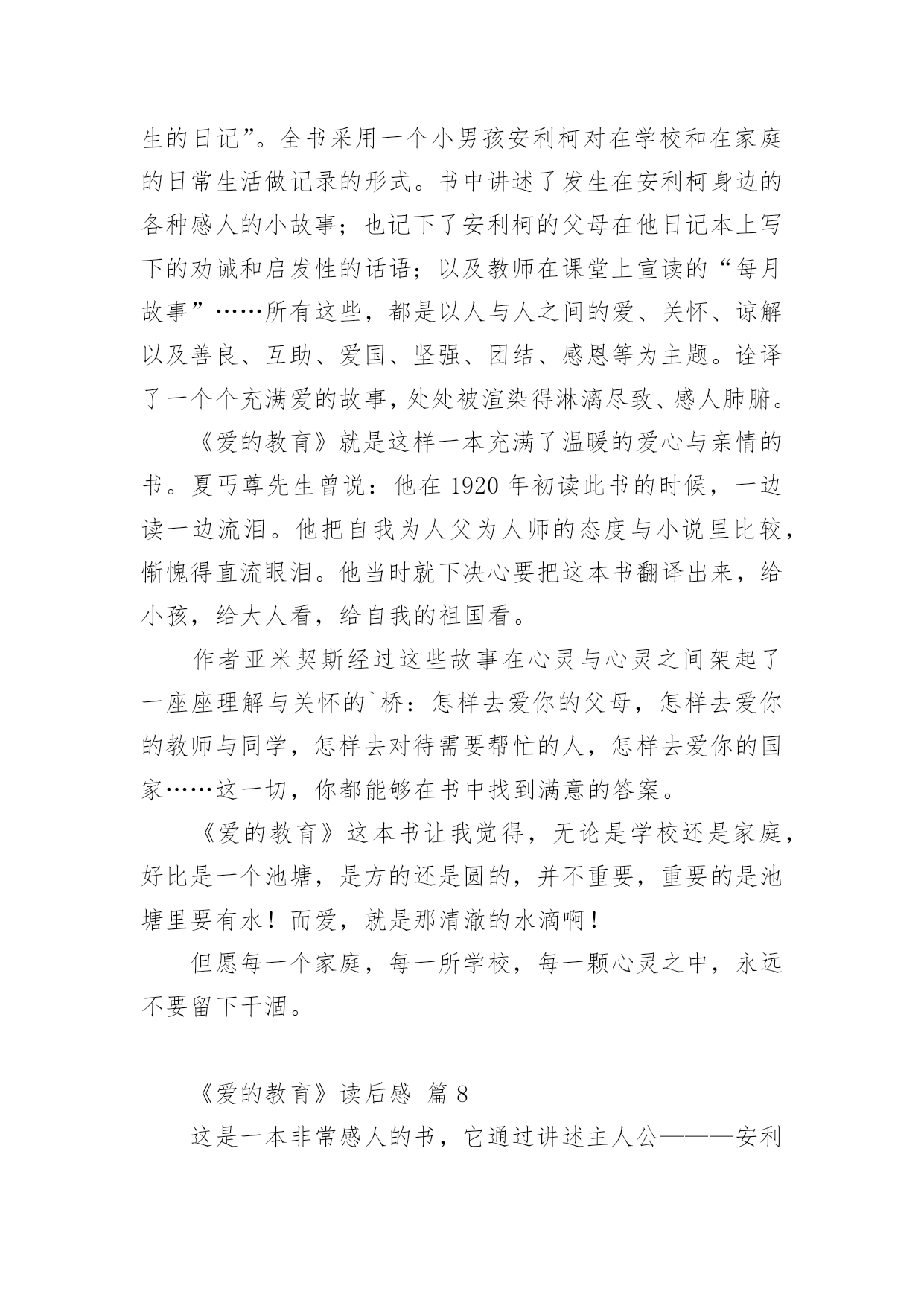 生的日记”。全书采用一个小男孩安利柯对在学校和在家庭的日常生活做记录的形式。书中讲述了发生在安利柯身边的各种感人的小故事；也记下了安利柯的父母在他日记本上写下的劝诫和启发性的话语；以及教师在课堂上宣读的“每月故事”……所有这些，都是以人与人之间的爱、关怀、谅解以及善良、互助、爱国、坚强、团结、感恩等为主题。诠译了一个个充满爱的故事，处处被渲染得淋漓尽致、感人肺腑。

《爱的教育》就是这样一本充满了温暖的爱心与亲情的书。夏丐尊先生曾说：他在 1920 年初读此书的时候，一边读一边流泪。他把自我为人父为人师的态度与小说里比较，惭愧得直流眼泪。他当时就下决心要把这本书翻译出来，给小孩，给大人看，给自我的祖国看。

作者亚米契斯经过这些故事在心灵与心灵之间架起了一座座理解与关怀的`桥：怎样去爱你的父母，怎样去爱你的教师与同学，怎样去对待需要帮忙的人，怎样去爱你的国家……这一切，你都能够在书中找到满意的答案。

《爱的教育》这本书让我觉得，无论是学校还是家庭，好比是一个池塘，是方的还是圆的，并不重要，重要的是池塘里要有水！而爱，就是那清澈的水滴啊！

但愿每一个家庭，每一所学校，每一颗心灵之中，永远不要留下干涸。

《爱的教育》读后感 篇 8

这是一本非常感人的书，它通过讲述主人公———安利